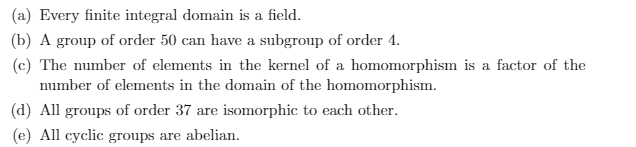 (a) Every finite integral domain is a field.

(b) A group of order 50 can have a subgroup of order 4.

(c) The number of elements in the kernel of a homomorphism is a factor of the number of elements in the domain of the homomorphism.

(d) All groups of order 37 are isomorphic to each other.

(e) All cyclic groups are abelian.